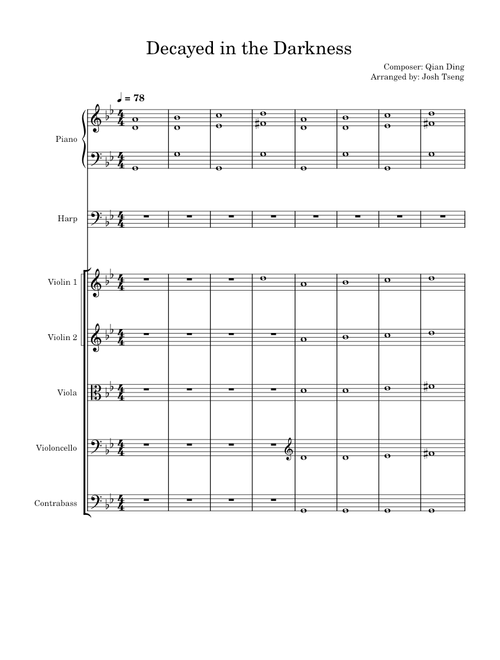 Decayed in the Darkness

Composer: Qian Ding
Arranged by: Josh Tseng

♩ = 78

Piano

Harp

Violin 1

Violin 2

Viola

Violoncello

Contrabass